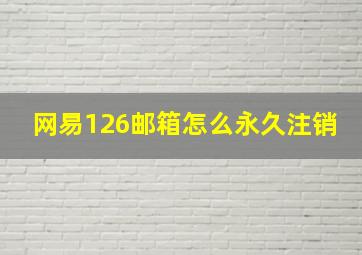 网易126邮箱怎么永久注销